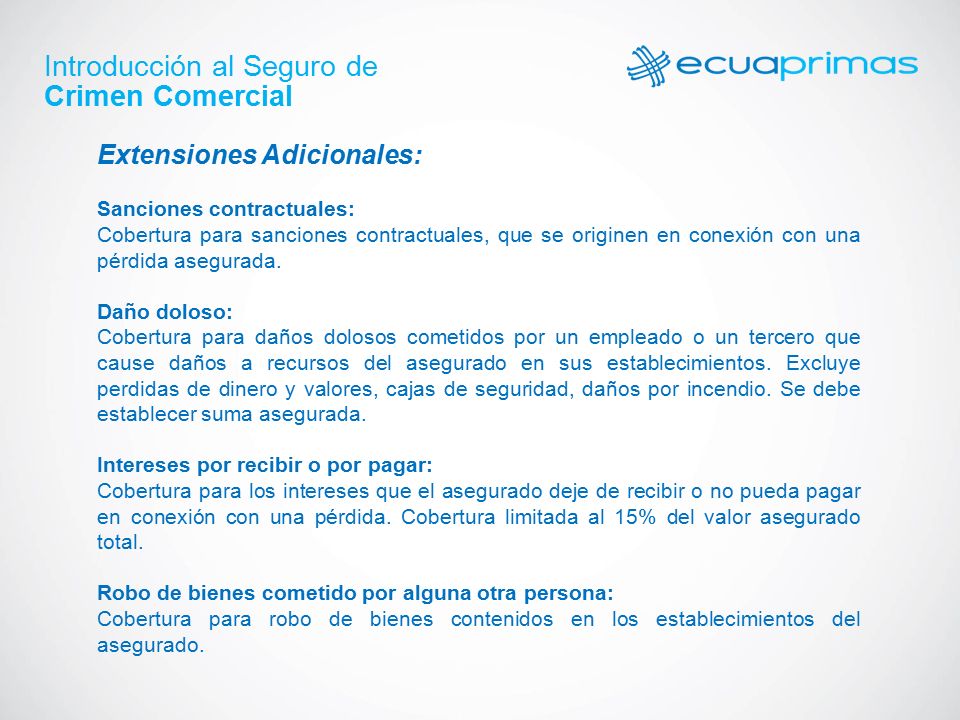 Introducción al Seguro de
Crimen Comercial

ecuaprimas

Extensiones Adicionales:

Sanciones contractuales:
Cobertura para sanciones contractuales, que se originen en conexión con una pérdida asegurada.

Daño doloso:
Cobertura para daños dolosos cometidos por un empleado o un tercero que cause daños a recursos del asegurado en sus establecimientos. Excluye perdidas de dinero y valores, cajas de seguridad, daños por incendio. Se debe establecer suma asegurada.

Intereses por recibir o por pagar:
Cobertura para los intereses que el asegurado deje de recibir o no pueda pagar en conexión con una pérdida. Cobertura limitada al 15% del valor asegurado total.

Robo de bienes cometido por alguna otra persona:
Cobertura para robo de bienes contenidos en los establecimientos del asegurado.